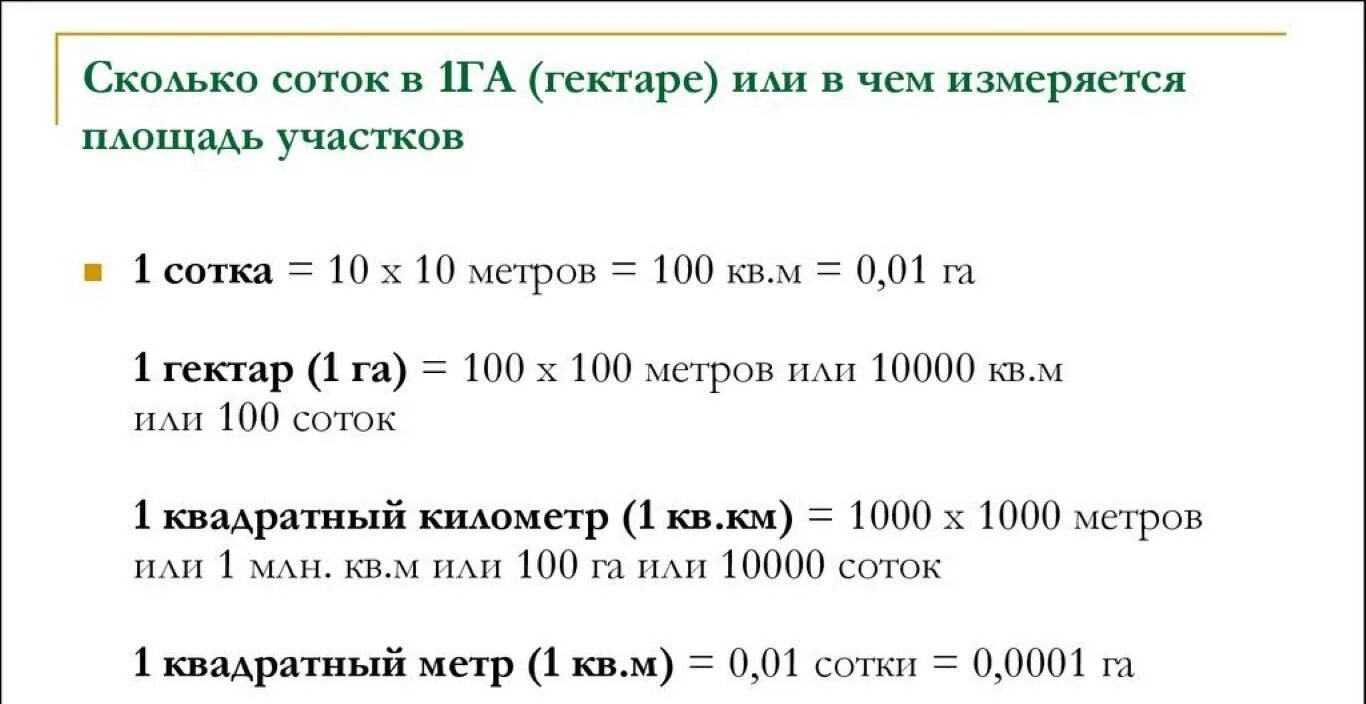 Сколько соток в 1ГА (гектаре) или в чем измеряется площадь участков

1 сотка = 10 х 10 метров = 100 кв.м = 0,01 га

1 гектар (1 га) = 100 х 100 метров или 10000 кв.м или 100 соток

1 квадратный километр (1 кв.км) = 1000 х 1000 метров или 1 млн. кв.м или 100 га или 10000 соток

1 квадратный метр (1 кв.м) = 0,01 сотки = 0,0001 га